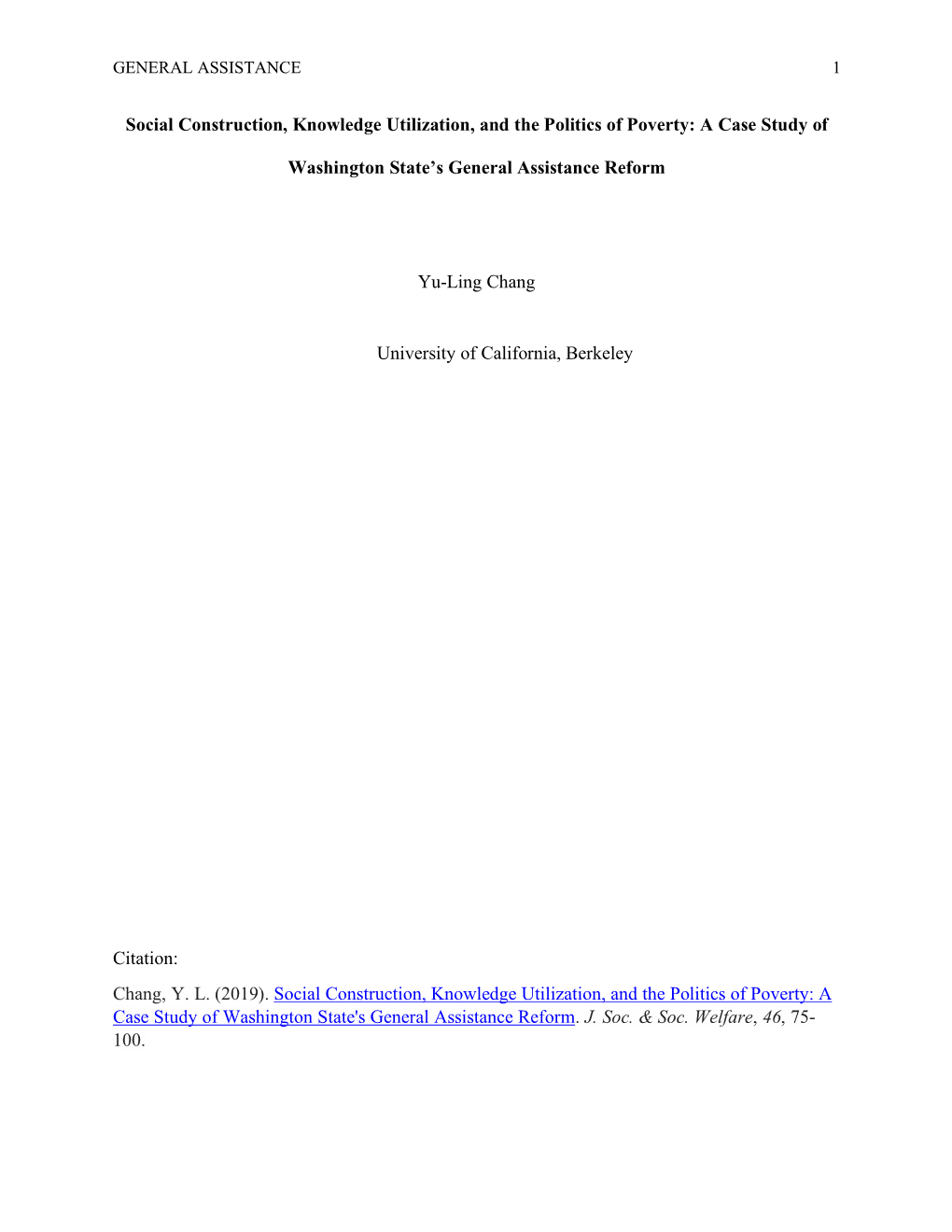 GENERAL ASSISTANCE 1

Social Construction, Knowledge Utilization, and the Politics of Poverty: A Case Study of Washington State's General Assistance Reform

Yu-Ling Chang

University of California, Berkeley

Citation:

Chang, Y. L. (2019). Social Construction, Knowledge Utilization, and the Politics of Poverty: A Case Study of Washington State's General Assistance Reform. J. Soc. & Soc. Welfare, 46, 75-100.